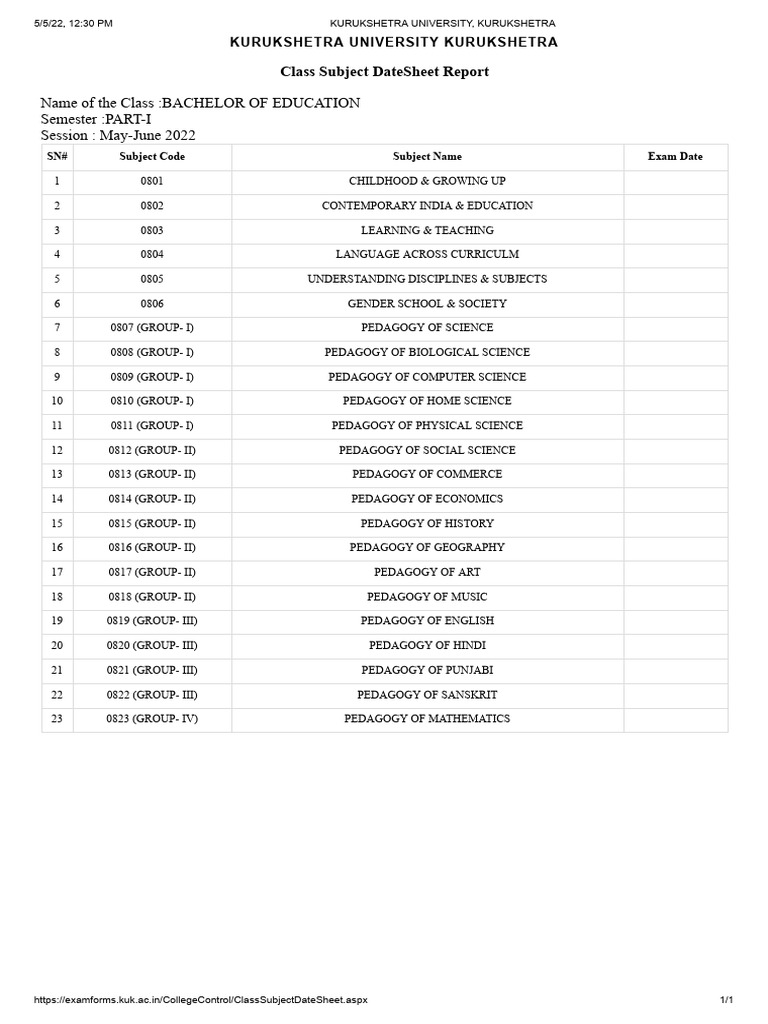 5/5/22, 12:30 PM KURUKSHETRA UNIVERSITY, KURUKSHETRA

KURUKSHETRA UNIVERSITY KURUKSHETRA

Class Subject DateSheet Report

Name of the Class :BACHELOR OF EDUCATION
Semester :PART-I
Session : May-June 2022

| SN# | Subject Code | Subject Name | Exam Date |
|---|---|---|---|
| 1 | 0801 | CHILDHOOD & GROWING UP | |
| 2 | 0802 | CONTEMPORARY INDIA & EDUCATION | |
| 3 | 0803 | LEARNING & TEACHING | |
| 4 | 0804 | LANGUAGE ACROSS CURRICULM | |
| 5 | 0805 | UNDERSTANDING DISCIPLINES & SUBJECTS | |
| 6 | 0806 | GENDER SCHOOL & SOCIETY | |
| 7 | 0807 (GROUP- I) | PEDAGOGY OF SCIENCE | |
| 8 | 0808 (GROUP- I) | PEDAGOGY OF BIOLOGICAL SCIENCE | |
| 9 | 0809 (GROUP- I) | PEDAGOGY OF COMPUTER SCIENCE | |
| 10 | 0810 (GROUP- I) | PEDAGOGY OF HOME SCIENCE | |
| 11 | 0811 (GROUP- I) | PEDAGOGY OF PHYSICAL SCIENCE | |
| 12 | 0812 (GROUP- II) | PEDAGOGY OF SOCIAL SCIENCE | |
| 13 | 0813 (GROUP- II) | PEDAGOGY OF COMMERCE | |
| 14 | 0814 (GROUP- II) | PEDAGOGY OF ECONOMICS | |
| 15 | 0815 (GROUP- II) | PEDAGOGY OF HISTORY | |
| 16 | 0816 (GROUP- II) | PEDAGOGY OF GEOGRAPHY | |
| 17 | 0817 (GROUP- II) | PEDAGOGY OF ART | |
| 18 | 0818 (GROUP- II) | PEDAGOGY OF MUSIC | |
| 19 | 0819 (GROUP- III) | PEDAGOGY OF ENGLISH | |
| 20 | 0820 (GROUP- III) | PEDAGOGY OF HINDI | |
| 21 | 0821 (GROUP- III) | PEDAGOGY OF PUNJABI | |
| 22 | 0822 (GROUP- III) | PEDAGOGY OF SANSKRIT | |
| 23 | 0823 (GROUP- IV) | PEDAGOGY OF MATHEMATICS | |

https://examforms.kuk.ac.in/CollegeControl/ClassSubjectDateSheet.aspx 1/1